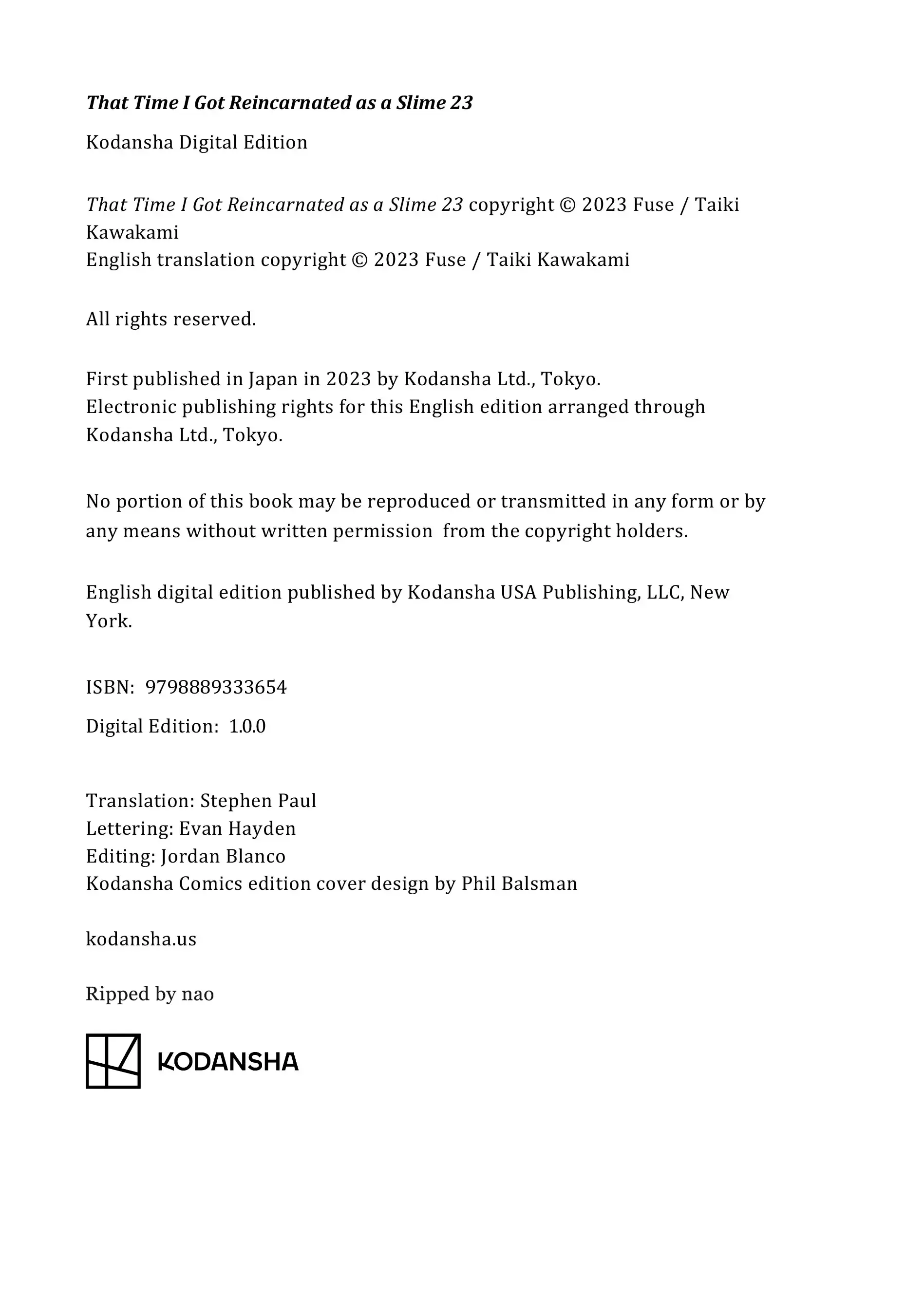 That Time I Got Reincarnated as a Slime 23

Kodansha Digital Edition

That Time I Got Reincarnated as a Slime 23 copyright © 2023 Fuse / Taiki Kawakami
English translation copyright © 2023 Fuse / Taiki Kawakami

All rights reserved.

First published in Japan in 2023 by Kodansha Ltd., Tokyo.
Electronic publishing rights for this English edition arranged through Kodansha Ltd., Tokyo.

No portion of this book may be reproduced or transmitted in any form or by any means without written permission from the copyright holders.

English digital edition published by Kodansha USA Publishing, LLC, New York.

ISBN: 9798889333654

Digital Edition: 1.0.0

Translation: Stephen Paul
Lettering: Evan Hayden
Editing: Jordan Blanco
Kodansha Comics edition cover design by Phil Balsman

kodansha.us

Ripped by nao

KODANSHA